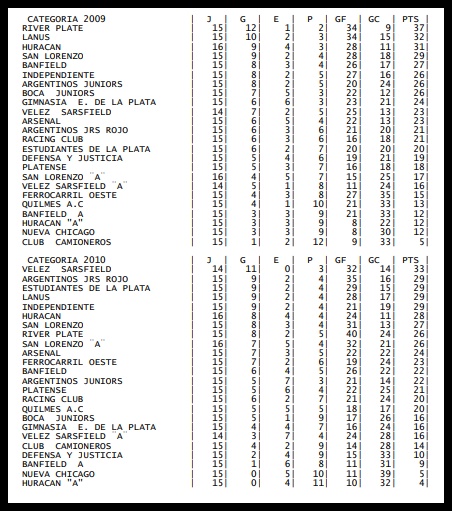 | CATEGORIA 2009 | J | G | E | P | GF | GC | PTS |
|---|---|---|---|---|---|---|---|
| RIVER PLATE | 15 | 12 | 1 | 2 | 34 | 9 | 37 |
| LANUS | 15 | 10 | 2 | 3 | 34 | 15 | 32 |
| HURACAN | 16 | 9 | 4 | 3 | 28 | 11 | 31 |
| SAN LORENZO | 15 | 9 | 2 | 4 | 28 | 18 | 29 |
| BANFIELD | 15 | 8 | 3 | 4 | 26 | 17 | 27 |
| INDEPENDIENTE | 15 | 8 | 2 | 5 | 27 | 16 | 26 |
| ARGENTINOS JUNIORS | 15 | 8 | 2 | 5 | 20 | 24 | 26 |
| BOCA JUNIORS | 15 | 7 | 5 | 3 | 22 | 12 | 26 |
| GIMNASIA E. DE LA PLATA | 15 | 6 | 6 | 3 | 23 | 21 | 24 |
| VELEZ SARSFIELD | 14 | 7 | 2 | 5 | 25 | 13 | 23 |
| ARSENAL | 15 | 6 | 5 | 4 | 22 | 13 | 23 |
| ARGENTINOS JRS ROJO | 15 | 6 | 3 | 6 | 21 | 20 | 21 |
| RACING CLUB | 15 | 6 | 3 | 6 | 16 | 18 | 21 |
| ESTUDIANTES DE LA PLATA | 15 | 6 | 2 | 7 | 20 | 20 | 20 |
| DEFENSA Y JUSTICIA | 15 | 5 | 4 | 6 | 19 | 21 | 19 |
| PLATENSE | 15 | 5 | 3 | 7 | 16 | 18 | 18 |
| SAN LORENZO "A" | 16 | 4 | 5 | 7 | 15 | 25 | 17 |
| VELEZ SARSFIELD "A" | 14 | 5 | 1 | 8 | 11 | 24 | 16 |
| FERROCARRIL OESTE | 15 | 4 | 3 | 8 | 27 | 35 | 15 |
| QUILMES A.C | 15 | 4 | 1 | 10 | 21 | 33 | 13 |
| BANFIELD A | 15 | 3 | 3 | 9 | 21 | 33 | 12 |
| HURACAN "A" | 15 | 3 | 3 | 9 | 8 | 22 | 12 |
| NUEVA CHICAGO | 15 | 3 | 3 | 9 | 8 | 30 | 12 |
| CLUB CAMIONEROS | 15 | 1 | 2 | 12 | 9 | 33 | 5 |

| CATEGORIA 2010 | J | G | E | P | GF | GC | PTS |
|---|---|---|---|---|---|---|---|
| VELEZ SARSFIELD | 14 | 11 | 0 | 3 | 32 | 14 | 33 |
| ARGENTINOS JRS ROJO | 15 | 9 | 2 | 4 | 35 | 16 | 29 |
| ESTUDIANTES DE LA PLATA | 15 | 9 | 2 | 4 | 29 | 15 | 29 |
| LANUS | 15 | 9 | 2 | 4 | 28 | 17 | 29 |
| INDEPENDIENTE | 15 | 9 | 2 | 4 | 21 | 19 | 29 |
| HURACAN | 16 | 8 | 4 | 4 | 24 | 11 | 28 |
| SAN LORENZO | 15 | 8 | 3 | 4 | 31 | 13 | 27 |
| RIVER PLATE | 15 | 8 | 2 | 5 | 40 | 24 | 26 |
| SAN LORENZO "A" | 16 | 7 | 5 | 4 | 32 | 21 | 26 |
| ARSENAL | 15 | 7 | 3 | 5 | 22 | 22 | 24 |
| FERROCARRIL OESTE | 15 | 7 | 2 | 6 | 19 | 24 | 23 |
| BANFIELD | 15 | 6 | 4 | 5 | 26 | 22 | 22 |
| ARGENTINOS JUNIORS | 15 | 5 | 7 | 3 | 21 | 14 | 22 |
| PLATENSE | 15 | 5 | 6 | 4 | 22 | 25 | 21 |
| RACING CLUB | 15 | 6 | 2 | 7 | 21 | 24 | 20 |
| QUILMES A.C | 15 | 5 | 5 | 5 | 18 | 17 | 20 |
| BOCA JUNIORS | 15 | 5 | 1 | 9 | 17 | 26 | 16 |
| GIMNASIA E. DE LA PLATA | 15 | 4 | 4 | 7 | 16 | 24 | 16 |
| VELEZ SARSFIELD "A" | 14 | 3 | 7 | 4 | 24 | 28 | 16 |
| CLUB CAMIONEROS | 15 | 4 | 2 | 9 | 14 | 28 | 14 |
| DEFENSA Y JUSTICIA | 15 | 2 | 4 | 9 | 15 | 33 | 10 |
| BANFIELD A | 15 | 1 | 6 | 8 | 11 | 31 | 9 |
| NUEVA CHICAGO | 15 | 0 | 5 | 10 | 11 | 39 | 5 |
| HURACAN "A" | 15 | 0 | 4 | 11 | 10 | 32 | 4 |